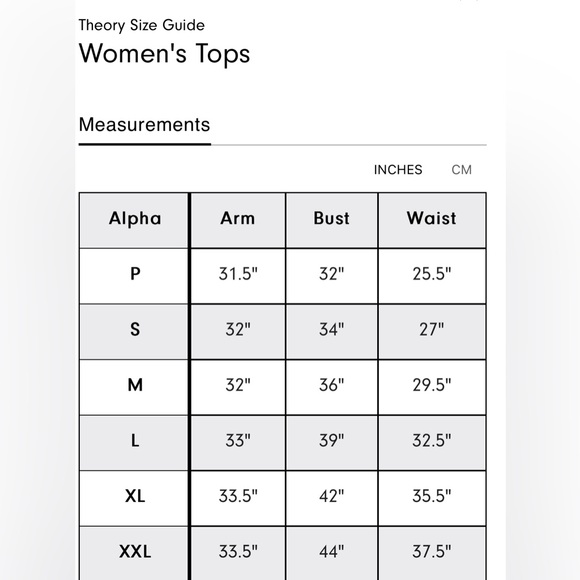 Theory Size Guide
Women's Tops

Measurements

INCHES CM

| Alpha | Arm | Bust | Waist |
|---|---|---|---|
| P | 31.5" | 32" | 25.5" |
| S | 32" | 34" | 27" |
| M | 32" | 36" | 29.5" |
| L | 33" | 39" | 32.5" |
| XL | 33.5" | 42" | 35.5" |
| XXL | 33.5" | 44" | 37.5" |